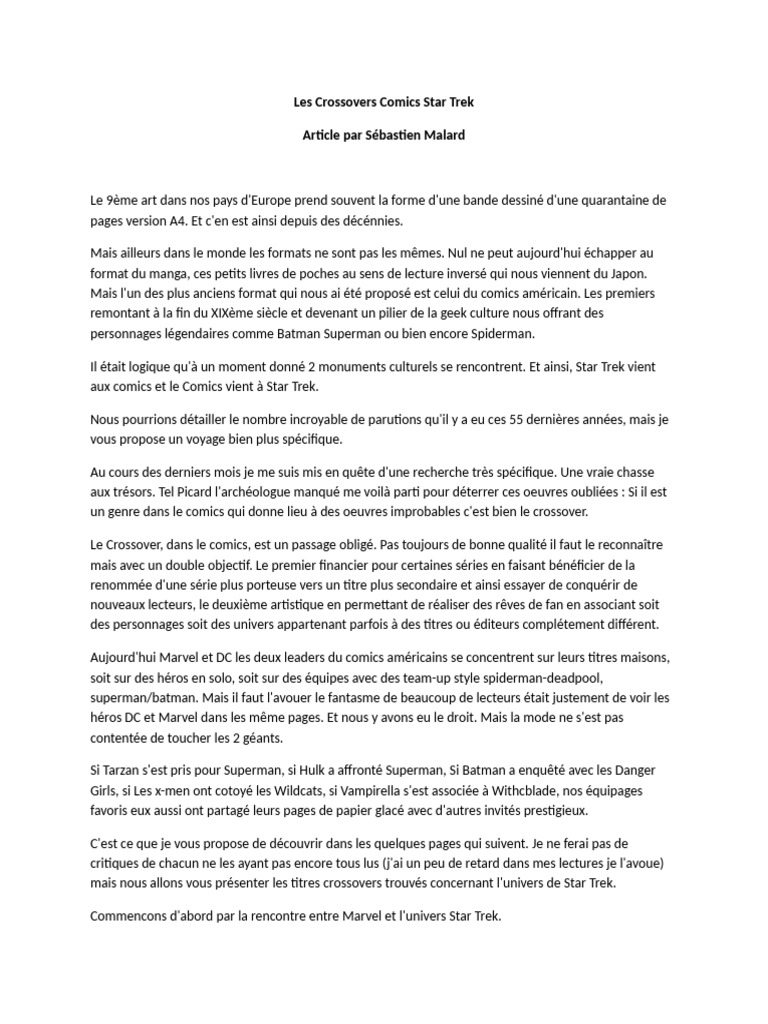 Les Crossovers Comics Star Trek

Article par Sébastien Malard

Le 9ème art dans nos pays d'Europe prend souvent la forme d'une bande dessiné d'une quarantaine de pages version A4. Et c'en est ainsi depuis des décénnies.

Mais ailleurs dans le monde les formats ne sont pas les mêmes. Nul ne peut aujourd'hui échapper au format du manga, ces petits livres de poches au sens de lecture inversé qui nous viennent du Japon. Mais l'un des plus anciens format qui nous ai été proposé est celui du comics américain. Les premiers remontant à la fin du XIXème siècle et devenant un pilier de la geek culture nous offrant des personnages légendaires comme Batman Superman ou bien encore Spiderman.

Il était logique qu'à un moment donné 2 monuments culturels se rencontrent. Et ainsi, Star Trek vient aux comics et le Comics vient à Star Trek.

Nous pourrions détailler le nombre incroyable de parutions qu'il y a eu ces 55 dernières années, mais je vous propose un voyage bien plus spécifique.

Au cours des derniers mois je me suis mis en quête d'une recherche très spécifique. Une vraie chasse aux trésors. Tel Picard l'archéologue manqué me voilà parti pour déterrer ces oeuvres oubliées : Si il est un genre dans le comics qui donne lieu à des oeuvres improbables c'est bien le crossover.

Le Crossover, dans le comics, est un passage obligé. Pas toujours de bonne qualité il faut le reconnaître mais avec un double objectif. Le premier financier pour certaines séries en faisant bénéficier de la renommée d'une série plus porteuse vers un titre plus secondaire et ainsi essayer de conquérir de nouveaux lecteurs, le deuxième artistique en permettant de réaliser des rêves de fan en associant soit des personnages soit des univers appartenant parfois à des titres ou éditeurs complétement différent.

Aujourd'hui Marvel et DC les deux leaders du comics américains se concentrent sur leurs titres maisons, soit sur des héros en solo, soit sur des équipes avec des team-up style spiderman-deadpool, superman/batman. Mais il faut l'avouer le fantasme de beaucoup de lecteurs était justement de voir les héros DC et Marvel dans les même pages. Et nous y avons eu le droit. Mais la mode ne s'est pas contentée de toucher les 2 géants.

Si Tarzan s'est pris pour Superman, si Hulk a affronté Superman, Si Batman a enquêté avec les Danger Girls, si Les x-men ont cotoyé les Wildcats, si Vampirella s'est associée à Withcblade, nos équipages favoris eux aussi ont partagé leurs pages de papier glacé avec d'autres invités prestigieux.

C'est ce que je vous propose de découvrir dans les quelques pages qui suivent. Je ne ferai pas de critiques de chacun ne les ayant pas encore tous lus (j'ai un peu de retard dans mes lectures je l'avoue) mais nous allons vous présenter les titres crossovers trouvés concernant l'univers de Star Trek.

Commencons d'abord par la rencontre entre Marvel et l'univers Star Trek.